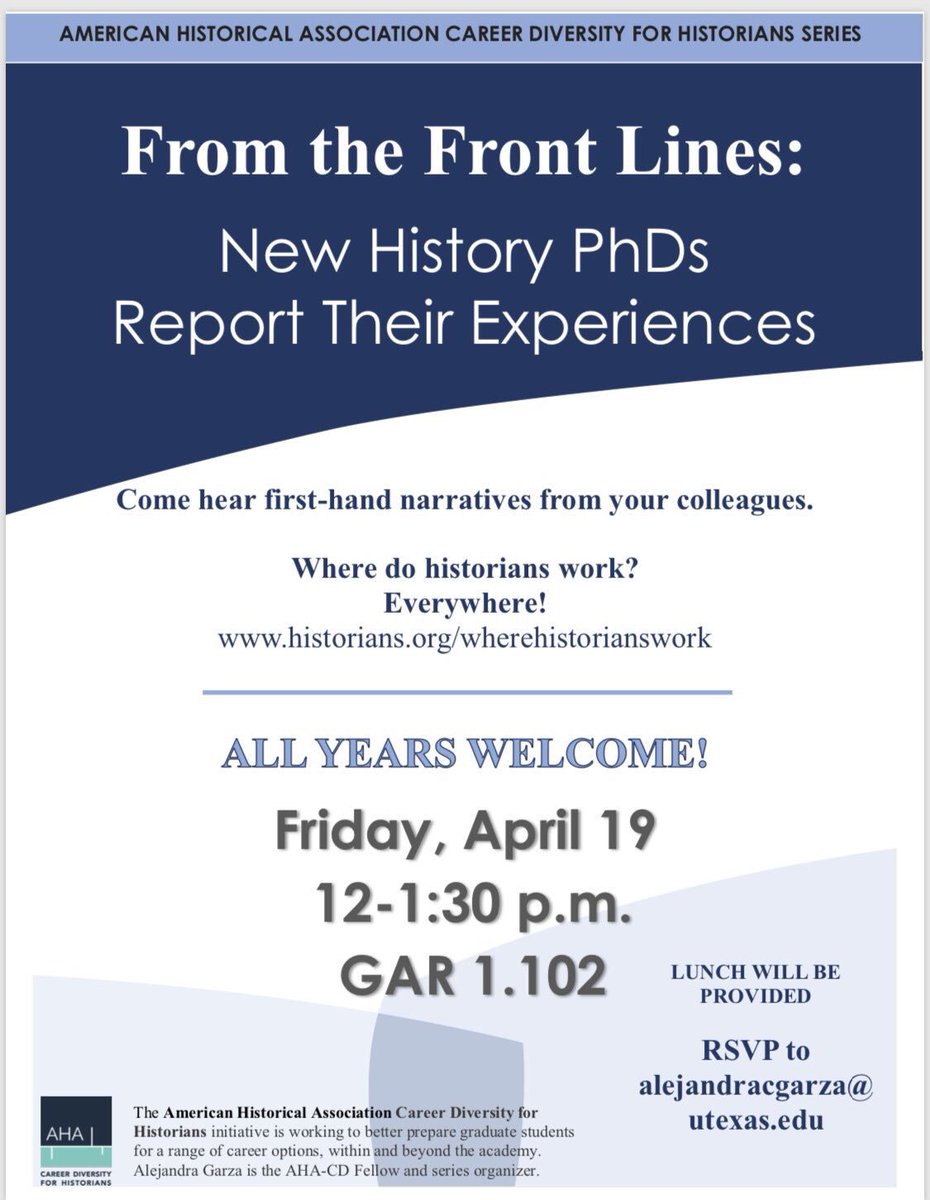 AMERICAN HISTORICAL ASSOCIATION CAREER DIVERSITY FOR HISTORIANS SERIES

From the Front Lines:

New History PhDs Report Their Experiences

Come hear first-hand narratives from your colleagues.

Where do historians work? Everywhere!
www.historians.org/wherehistorianswork

ALL YEARS WELCOME!

Friday, April 19
12-1:30 p.m.
GAR 1.102

LUNCH WILL BE PROVIDED

RSVP to alejandracgarza@utexas.edu

AHA
CAREER DIVERSITY FOR HISTORIANS

The American Historical Association Career Diversity for Historians initiative is working to better prepare graduate students for a range of career options, within and beyond the academy. Alejandra Garza is the AHA-CD Fellow and series organizer.